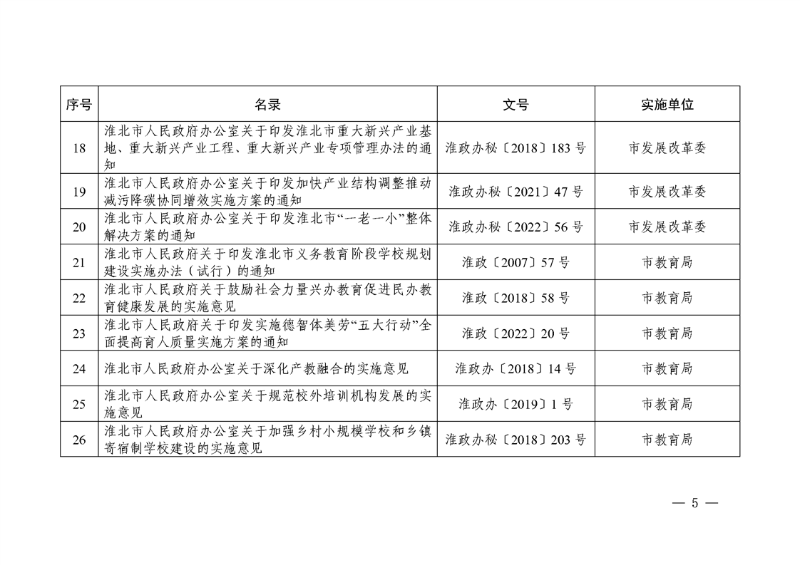 | 序号 | 名录 | 文号 | 实施单位 |
|---|---|---|---|
| 18 | 淮北市人民政府办公室关于印发淮北市重大新兴产业基地、重大新兴产业工程、重大新兴产业专项管理办法的通知 | 淮政办秘〔2018〕183号 | 市发展改革委 |
| 19 | 淮北市人民政府办公室关于印发加快产业结构调整推动减污降碳协同增效实施方案的通知 | 淮政办秘〔2021〕47号 | 市发展改革委 |
| 20 | 淮北市人民政府办公室关于印发淮北市“一老一小”整体解决方案的通知 | 淮政办秘〔2022〕56号 | 市发展改革委 |
| 21 | 淮北市人民政府关于印发淮北市义务教育阶段学校规划建设实施办法（试行）的通知 | 淮政〔2007〕57号 | 市教育局 |
| 22 | 淮北市人民政府关于鼓励社会力量兴办教育促进民办教育健康发展的实施意见 | 淮政〔2018〕58号 | 市教育局 |
| 23 | 淮北市人民政府关于印发实施德智体美劳“五大行动”全面提高育人质量实施方案的通知 | 淮政〔2022〕20号 | 市教育局 |
| 24 | 淮北市人民政府办公室关于深化产教融合的实施意见 | 淮政办〔2018〕14号 | 市教育局 |
| 25 | 淮北市人民政府办公室关于规范校外培训机构发展的实施意见 | 淮政办〔2019〕1号 | 市教育局 |
| 26 | 淮北市人民政府办公室关于加强乡村小规模学校和乡镇寄宿制学校建设的实施意见 | 淮政办秘〔2018〕203号 | 市教育局 |

— 5 —